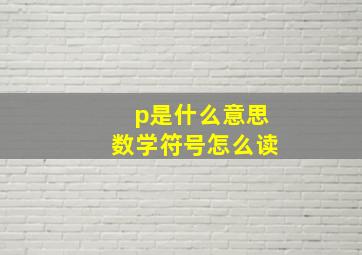 p是什么意思
数学符号怎么读